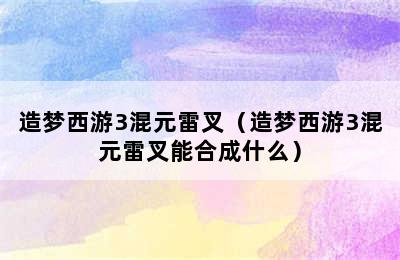 造梦西游3混元雷叉（造梦西游3混元雷叉能合成什么）